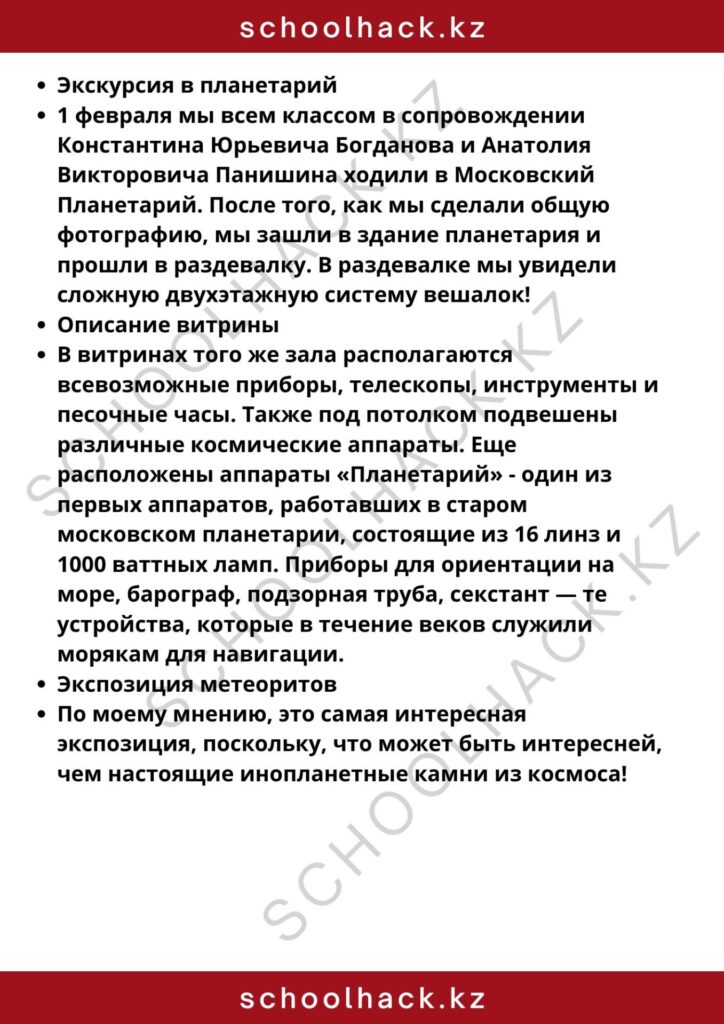 schoolhack.kz

• Экскурсия в планетарий
• 1 февраля мы всем классом в сопровождении Константина Юрьевича Богданова и Анатолия Викторовича Панишина ходили в Московский Планетарий. После того, как мы сделали общую фотографию, мы зашли в здание планетария и прошли в раздевалку. В раздевалке мы увидели сложную двухэтажную систему вешалок!
• Описание витрины
• В витринах того же зала располагаются всевозможные приборы, телескопы, инструменты и песочные часы. Также под потолком подвешены различные космические аппараты. Еще расположены аппараты «Планетарий» - один из первых аппаратов, работавших в старом московском планетарии, состоящие из 16 линз и 1000 ваттных ламп. Приборы для ориентации на море, барограф, подзорная труба, секстант — те устройства, которые в течение веков служили морякам для навигации.
• Экспозиция метеоритов
• По моему мнению, это самая интересная экспозиция, поскольку, что может быть интересней, чем настоящие инопланетные камни из космоса!

schoolhack.kz

SCHOOLHACK.KZ